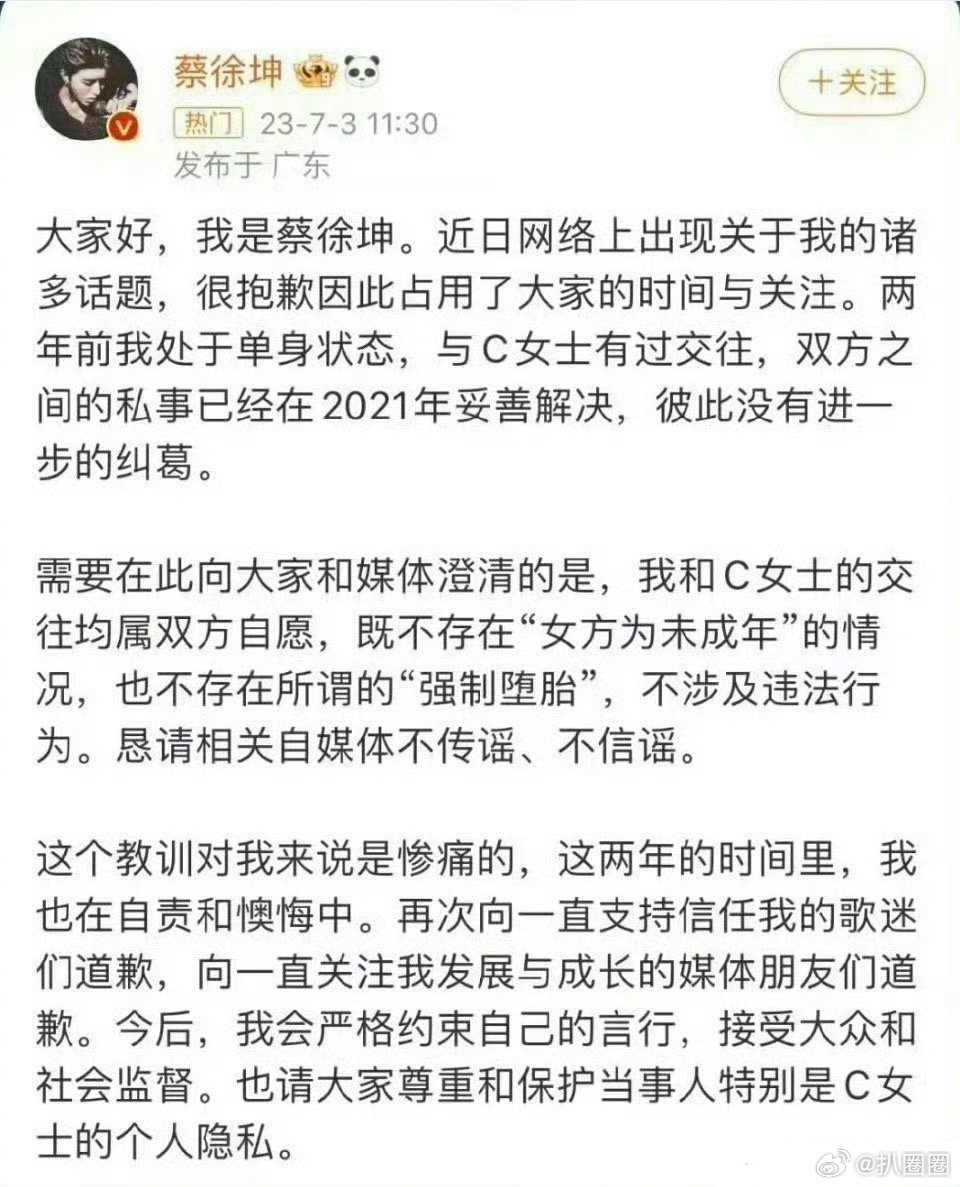 蔡徐坤

热门 23-7-3 11:30
发布于 广东

+关注

大家好，我是蔡徐坤。近日网络上出现关于我的诸多话题，很抱歉因此占用了大家的时间与关注。两年前我处于单身状态，与C女士有过交往，双方之间的私事已经在2021年妥善解决，彼此没有进一步的纠葛。

需要在此向大家和媒体澄清的是，我和C女士的交往均属双方自愿，既不存在“女方为未成年”的情况，也不存在所谓的“强制堕胎”，不涉及违法行为。恳请相关自媒体不传谣、不信谣。

这个教训对我来说是惨痛的，这两年的时间里，我也在自责和懊悔中。再次向一直支持信任我的歌迷们道歉，向一直关注我发展与成长的媒体朋友们道歉。今后，我会严格约束自己的言行，接受大众和社会监督。也请大家尊重和保护当事人特别是C女士的个人隐私。

@扒圈圈